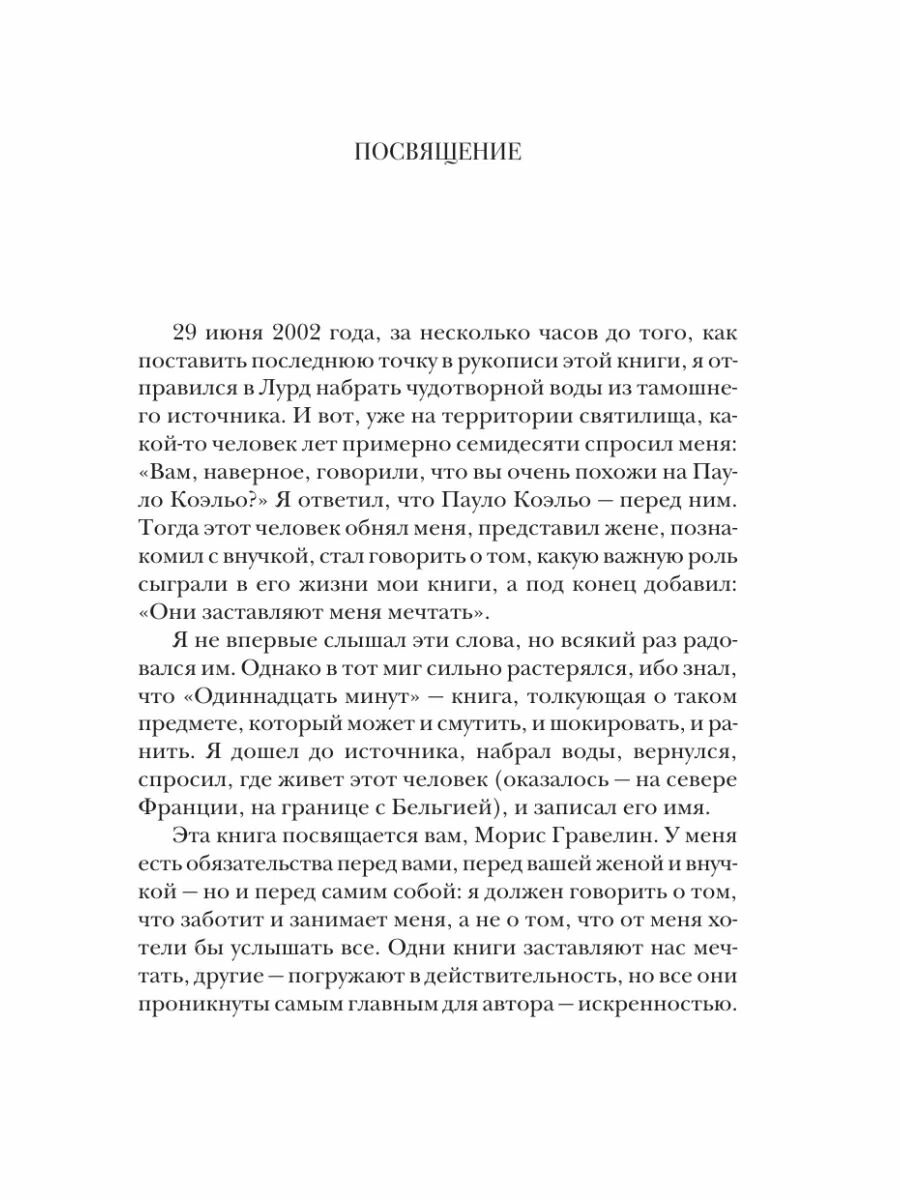 ПОСВЯЩЕНИЕ

29 июня 2002 года, за несколько часов до того, как поставить последнюю точку в рукописи этой книги, я отправился в Лурд набрать чудотворной воды из тамошнего источника. И вот, уже на территории святилища, какой-то человек лет примерно семидесяти спросил меня: «Вам, наверное, говорили, что вы очень похожи на Пауло Коэльо?» Я ответил, что Пауло Коэльо — перед ним. Тогда этот человек обнял меня, представил жене, познакомил с внучкой, стал говорить о том, какую важную роль сыграли в его жизни мои книги, а под конец добавил: «Они заставляют меня мечтать».

Я не впервые слышал эти слова, но всякий раз радовался им. Однако в тот миг сильно растерялся, ибо знал, что «Одиннадцать минут» — книга, толкующая о таком предмете, который может и смутить, и шокировать, и ранить. Я дошел до источника, набрал воды, вернулся, спросил, где живет этот человек (оказалось — на севере Франции, на границе с Бельгией), и записал его имя.

Эта книга посвящается вам, Морис Гравелин. У меня есть обязательства перед вами, перед вашей женой и внучкой — но и перед самим собой: я должен говорить о том, что заботит и занимает меня, а не о том, что от меня хотели бы услышать все. Одни книги заставляют нас мечтать, другие — погружают в действительность, но все они проникнуты самым главным для автора — искренностью.